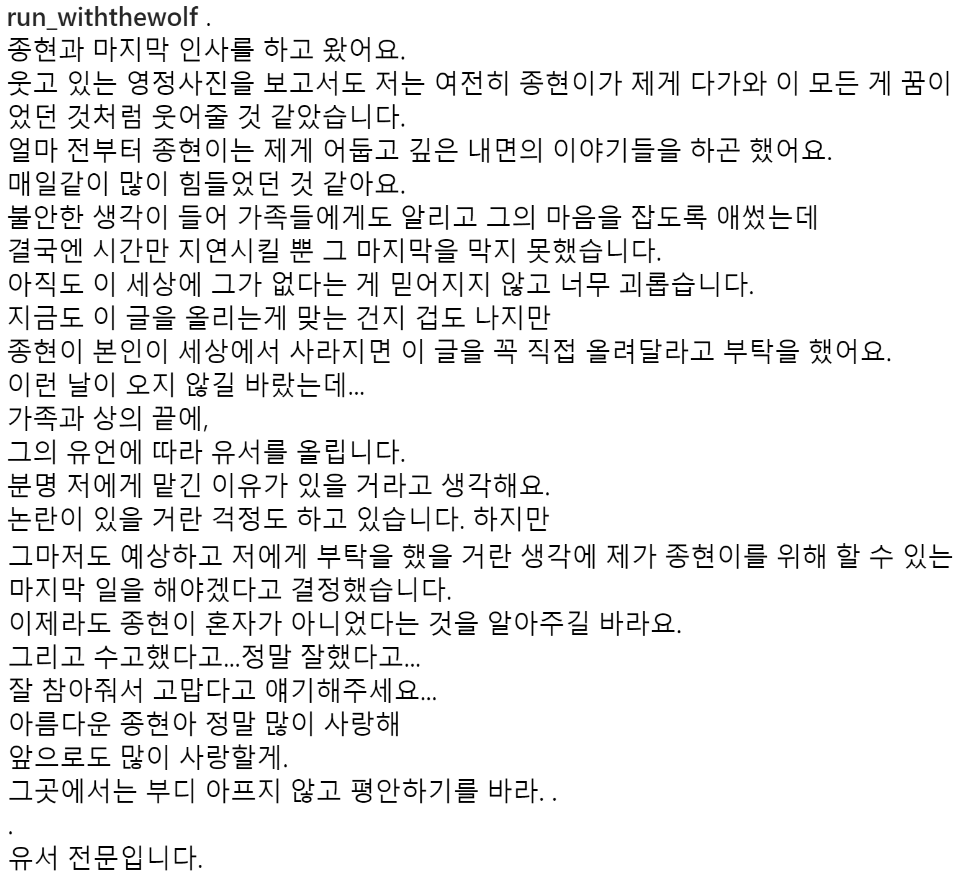 run_withthewolf .
종현과 마지막 인사를 하고 왔어요.
웃고 있는 영정사진을 보고서도 저는 여전히 종현이가 제게 다가와 이 모든 게 꿈이었던 것처럼 웃어줄 것 같았습니다.
얼마 전부터 종현이는 제게 어둡고 깊은 내면의 이야기들을 하곤 했어요.
매일같이 많이 힘들었던 것 같아요.
불안한 생각이 들어 가족들에게도 알리고 그의 마음을 잡도록 애썼는데
결국엔 시간만 지연시킬 뿐 그 마지막을 막지 못했습니다.
아직도 이 세상에 그가 없다는 게 믿어지지 않고 너무 괴롭습니다.
지금도 이 글을 올리는게 맞는 건지 겁도 나지만
종현이 본인이 세상에서 사라지면 이 글을 꼭 직접 올려달라고 부탁을 했어요.
이런 날이 오지 않길 바랐는데...
가족과 상의 끝에,
그의 유언에 따라 유서를 올립니다.
분명 저에게 맡긴 이유가 있을 거라고 생각해요.
논란이 있을 거란 걱정도 하고 있습니다. 하지만
그마저도 예상하고 저에게 부탁을 했을 거란 생각에 제가 종현이를 위해 할 수 있는 마지막 일을 해야겠다고 결정했습니다.
이제라도 종현이 혼자가 아니었다는 것을 알아주길 바라요.
그리고 수고했다고...정말 잘했다고...
잘 참아줘서 고맙다고 얘기해주세요...
아름다운 종현아 정말 많이 사랑해
앞으로도 많이 사랑할게.
그곳에서는 부디 아프지 않고 평안하기를 바라. .
.
유서 전문입니다.